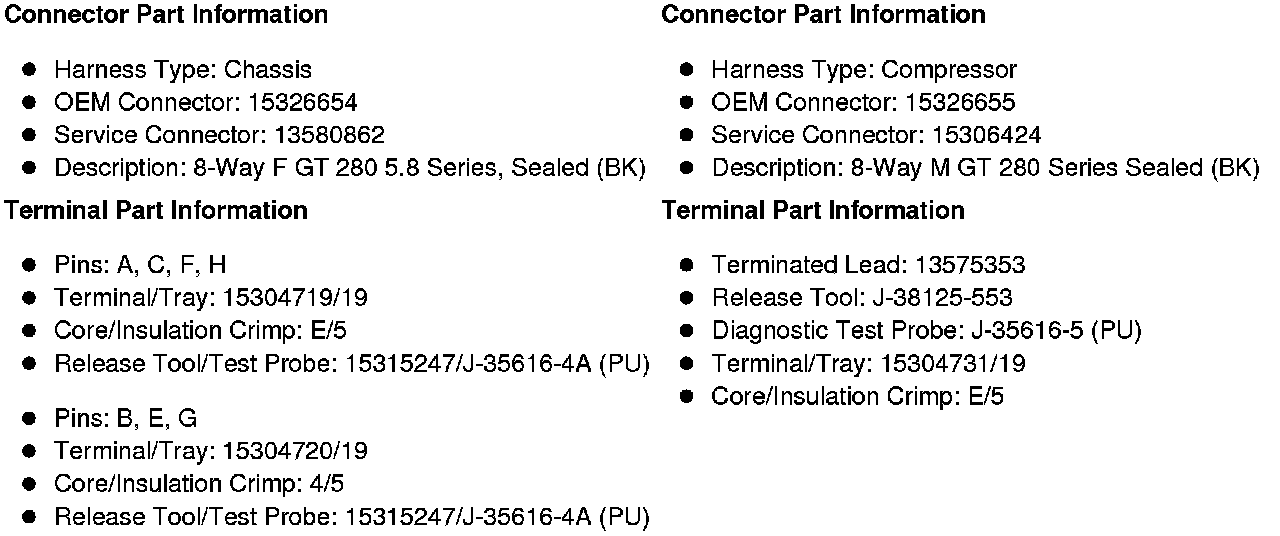 **Connector Part Information**

- Harness Type: Chassis
- OEM Connector: 15326654
- Service Connector: 13580862
- Description: 8-Way F GT 280 5.8 Series, Sealed (BK)

**Terminal Part Information**

- Pins: A, C, F, H
- Terminal/Tray: 15304719/19
- Core/Insulation Crimp: E/5
- Release Tool/Test Probe: 15315247/J-35616-4A (PU)

- Pins: B, E, G
- Terminal/Tray: 15304720/19
- Core/Insulation Crimp: 4/5
- Release Tool/Test Probe: 15315247/J-35616-4A (PU)

**Connector Part Information**

- Harness Type: Compressor
- OEM Connector: 15326655
- Service Connector: 15306424
- Description: 8-Way M GT 280 Series Sealed (BK)

**Terminal Part Information**

- Terminated Lead: 13575353
- Release Tool: J-38125-553
- Diagnostic Test Probe: J-35616-5 (PU)
- Terminal/Tray: 15304731/19
- Core/Insulation Crimp: E/5